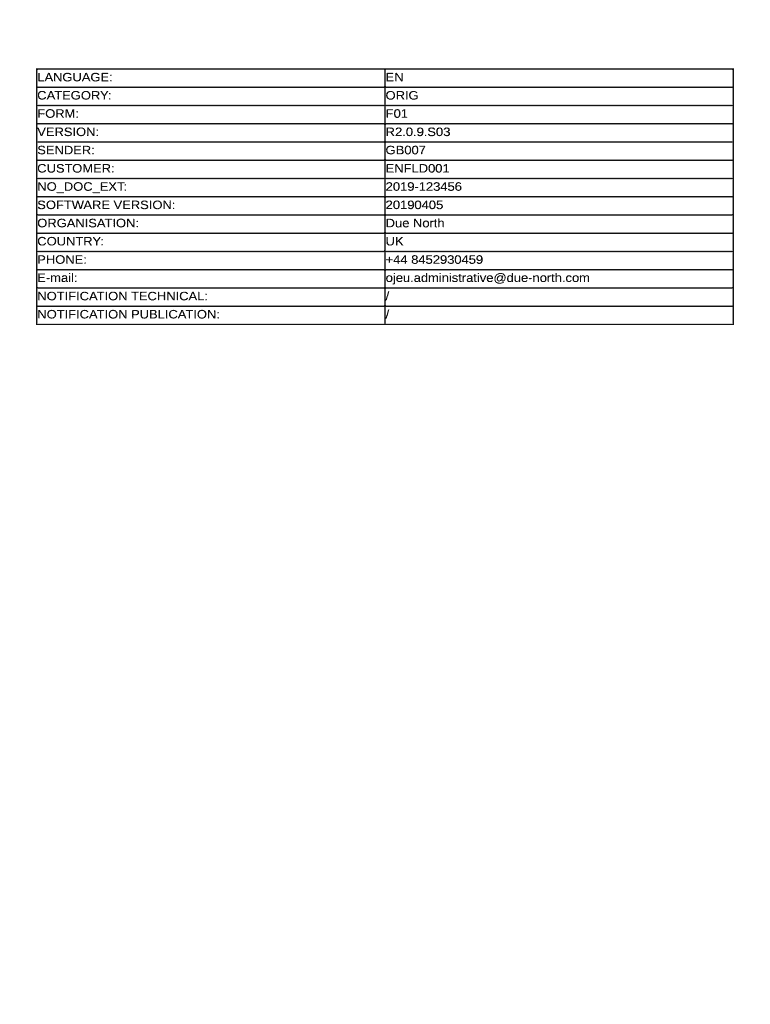 | LANGUAGE: | EN |
|---|---|
| CATEGORY: | ORIG |
| FORM: | F01 |
| VERSION: | R2.0.9.S03 |
| SENDER: | GB007 |
| CUSTOMER: | ENFLD001 |
| NO_DOC_EXT: | 2019-123456 |
| SOFTWARE VERSION: | 20190405 |
| ORGANISATION: | Due North |
| COUNTRY: | UK |
| PHONE: | +44 8452930459 |
| E-mail: | ojeu.administrative@due-north.com |
| NOTIFICATION TECHNICAL: | / |
| NOTIFICATION PUBLICATION: | / |